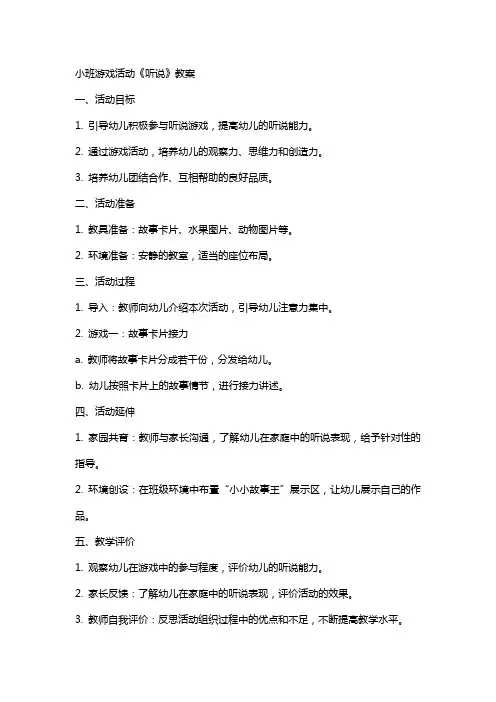 小班游戏活动《听说》教案

一、活动目标

1. 引导幼儿积极参与听说游戏，提高幼儿的听说能力。

2. 通过游戏活动，培养幼儿的观察力、思维力和创造力。

3. 培养幼儿团结合作、互相帮助的良好品质。

二、活动准备

1. 教具准备：故事卡片、水果图片、动物图片等。

2. 环境准备：安静的教室，适当的座位布局。

三、活动过程

1. 导入：教师向幼儿介绍本次活动，引导幼儿注意力集中。

2. 游戏一：故事卡片接力

a. 教师将故事卡片分成若干份，分发给幼儿。

b. 幼儿按照卡片上的故事情节，进行接力讲述。

四、活动延伸

1. 家园共育：教师与家长沟通，了解幼儿在家庭中的听说表现，给予针对性的指导。

2. 环境创设：在班级环境中布置“小小故事王”展示区，让幼儿展示自己的作品。

五、教学评价

1. 观察幼儿在游戏中的参与程度，评价幼儿的听说能力。

2. 家长反馈：了解幼儿在家庭中的听说表现，评价活动的效果。

3. 教师自我评价：反思活动组织过程中的优点和不足，不断提高教学水平。